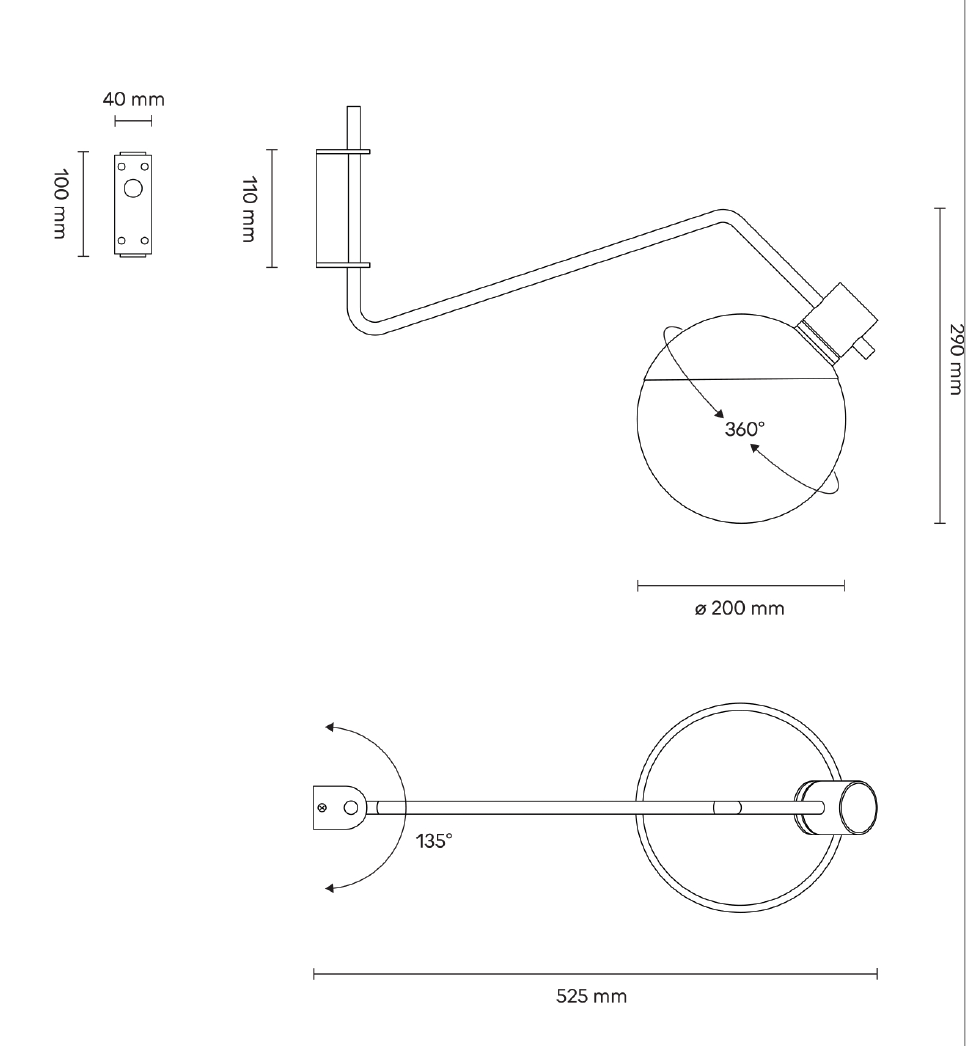 40 mm

100 mm

110 mm

290 mm

360°

ø 200 mm

135°

525 mm